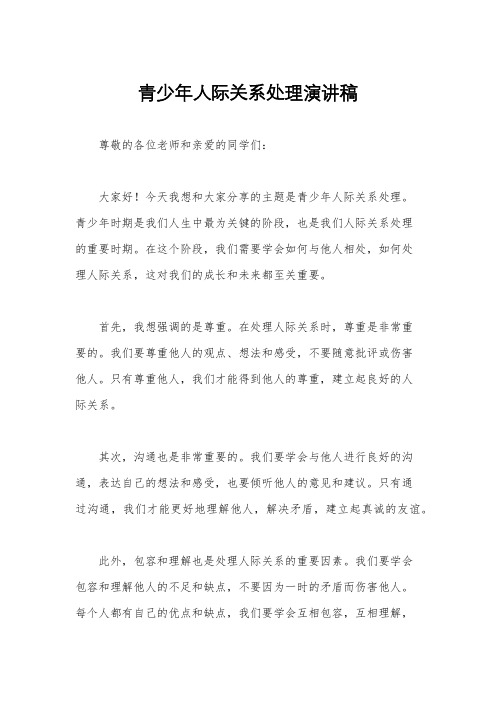 青少年人际关系处理演讲稿

尊敬的各位老师和亲爱的同学们：

大家好！今天我想和大家分享的主题是青少年人际关系处理。青少年时期是我们人生中最为关键的阶段，也是我们人际关系处理的重要时期。在这个阶段，我们需要学会如何与他人相处，如何处理人际关系，这对我们的成长和未来都至关重要。

首先，我想强调的是尊重。在处理人际关系时，尊重是非常重要的。我们要尊重他人的观点、想法和感受，不要随意批评或伤害他人。只有尊重他人，我们才能得到他人的尊重，建立起良好的人际关系。

其次，沟通也是非常重要的。我们要学会与他人进行良好的沟通，表达自己的想法和感受，也要倾听他人的意见和建议。只有通过沟通，我们才能更好地理解他人，解决矛盾，建立起真诚的友谊。

此外，包容和理解也是处理人际关系的重要因素。我们要学会包容和理解他人的不足和缺点，不要因为一时的矛盾而伤害他人。每个人都有自己的优点和缺点，我们要学会互相包容，互相理解，